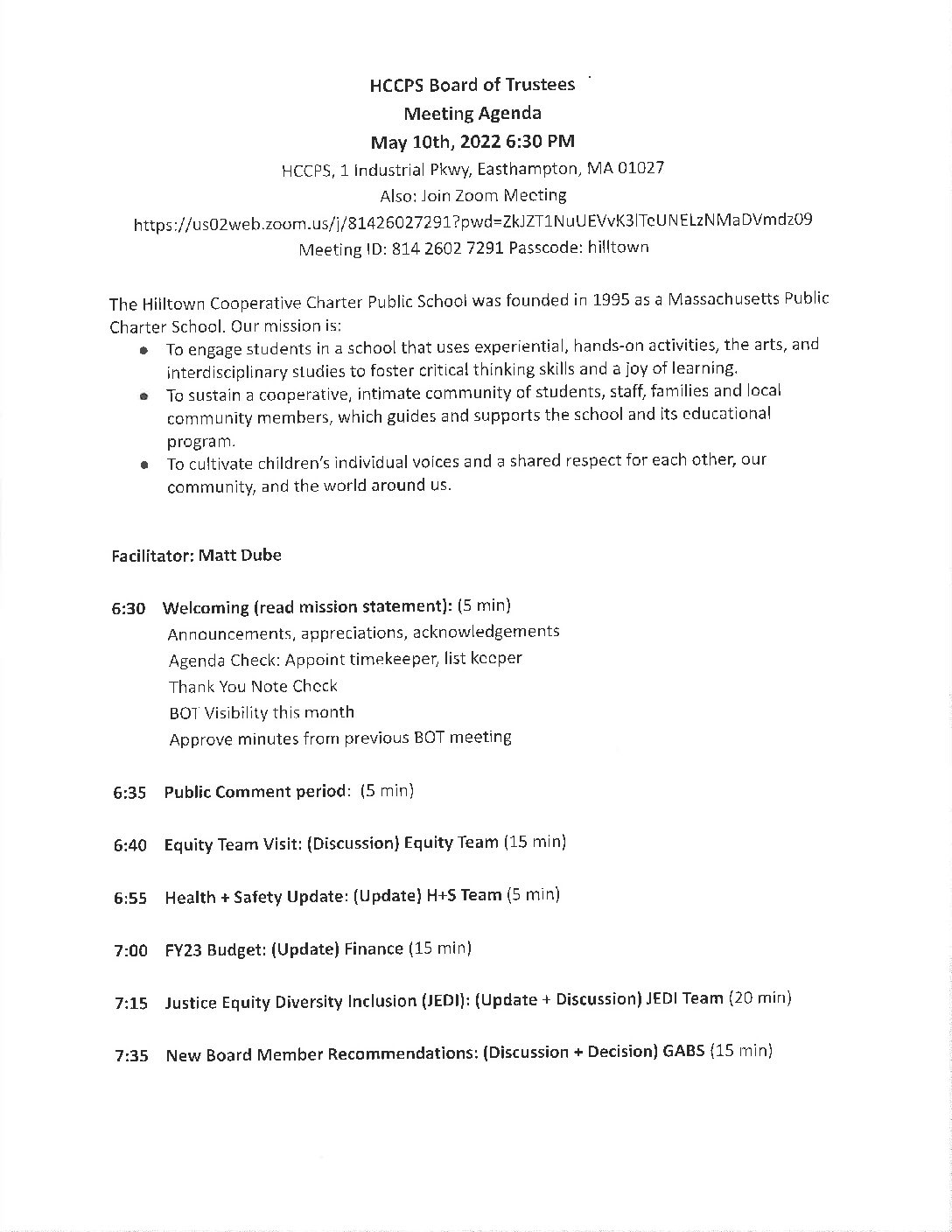 HCCPS Board of Trustees
Meeting Agenda
May 10th, 2022 6:30 PM
HCCPS, 1 Industrial Pkwy, Easthampton, MA 01027
Also: Join Zoom Meeting
https://us02web.zoom.us/j/81426027291?pwd=ZkJZT1NuUEVvK3lTcUNELzNMaDVmdz09
Meeting ID: 814 2602 7291 Passcode: hilltown

The Hilltown Cooperative Charter Public School was founded in 1995 as a Massachusetts Public Charter School. Our mission is:
- To engage students in a school that uses experiential, hands-on activities, the arts, and interdisciplinary studies to foster critical thinking skills and a joy of learning.
- To sustain a cooperative, intimate community of students, staff, families and local community members, which guides and supports the school and its educational program.
- To cultivate children's individual voices and a shared respect for each other, our community, and the world around us.

Facilitator: Matt Dube

6:30 Welcoming (read mission statement): (5 min)
Announcements, appreciations, acknowledgements
Agenda Check: Appoint timekeeper, list keeper
Thank You Note Check
BOT Visibility this month
Approve minutes from previous BOT meeting

6:35 Public Comment period: (5 min)

6:40 Equity Team Visit: (Discussion) Equity Team (15 min)

6:55 Health + Safety Update: (Update) H+S Team (5 min)

7:00 FY23 Budget: (Update) Finance (15 min)

7:15 Justice Equity Diversity Inclusion (JEDI): (Update + Discussion) JEDI Team (20 min)

7:35 New Board Member Recommendations: (Discussion + Decision) GABS (15 min)